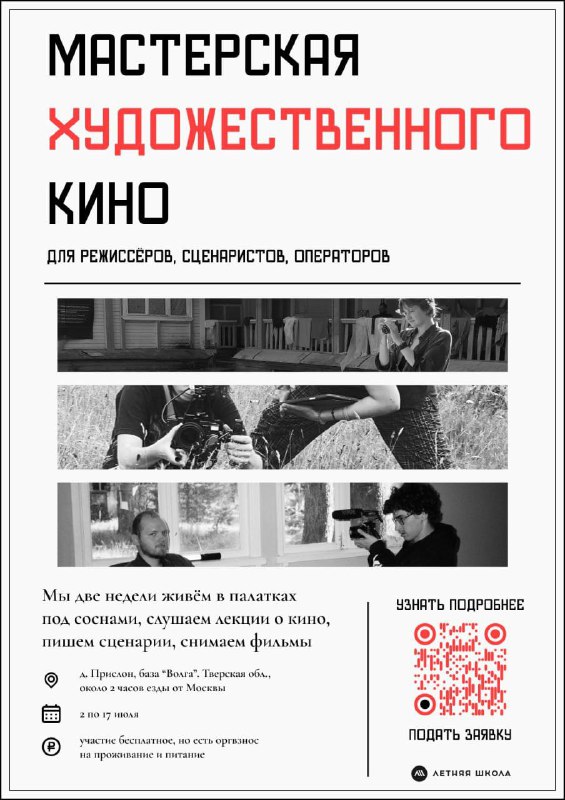 МАСТЕРСКАЯ
ХУДОЖЕСТВЕННОГО
КИНО

ДЛЯ РЕЖИССЁРОВ, СЦЕНАРИСТОВ, ОПЕРАТОРОВ

Мы две недели живём в палатках под соснами, слушаем лекции о кино, пишем сценарии, снимаем фильмы

д. Прислон, база "Волга". Тверская обл., около 2 часов езды от Москвы

2 по 17 июля

участие бесплатное, но есть оргвзнос на проживание и питание

УЗНАТЬ ПОДРОБНЕЕ

ПОДАТЬ ЗАЯВКУ

ЛЕТНЯЯ ШКОЛА